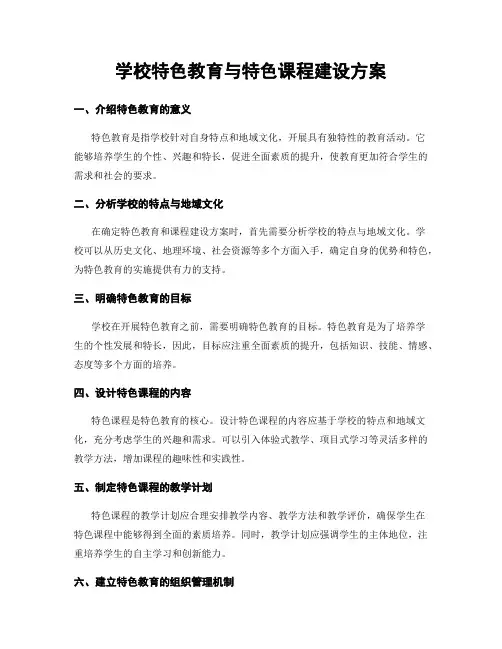 学校特色教育与特色课程建设方案

一、介绍特色教育的意义

特色教育是指学校针对自身特点和地域文化，开展具有独特性的教育活动。它能够培养学生的个性、兴趣和特长，促进全面素质的提升，使教育更加符合学生的需求和社会的要求。

二、分析学校的特点与地域文化

在确定特色教育和课程建设方案时，首先需要分析学校的特点与地域文化。学校可以从历史文化、地理环境、社会资源等多个方面入手，确定自身的优势和特色，为特色教育的实施提供有力的支持。

三、明确特色教育的目标

学校在开展特色教育之前，需要明确特色教育的目标。特色教育是为了培养学生的个性发展和特长，因此，目标应注重全面素质的提升，包括知识、技能、情感、态度等多个方面的培养。

四、设计特色课程的内容

特色课程是特色教育的核心。设计特色课程的内容应基于学校的特点和地域文化，充分考虑学生的兴趣和需求。可以引入体验式教学、项目式学习等灵活多样的教学方法，增加课程的趣味性和实践性。

五、制定特色课程的教学计划

特色课程的教学计划应合理安排教学内容、教学方法和教学评价，确保学生在特色课程中能够得到全面的素质培养。同时，教学计划应强调学生的主体地位，注重培养学生的自主学习和创新能力。

六、建立特色教育的组织管理机制